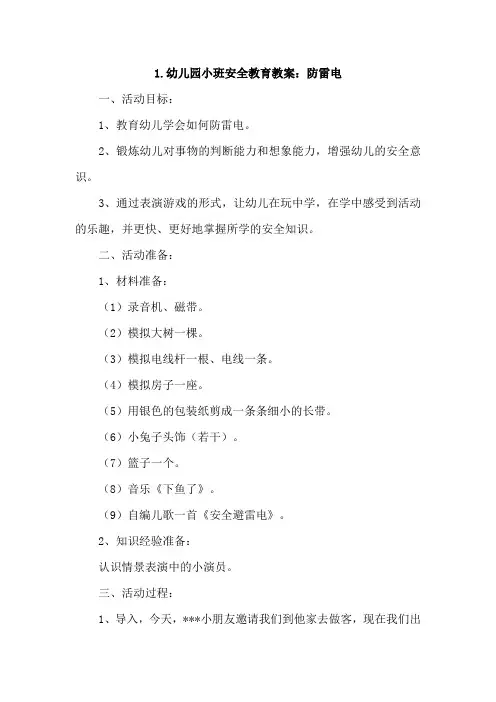 1.幼儿园小班安全教育教案：防雷电

一、活动目标：

1、教育幼儿学会如何防雷电。

2、锻炼幼儿对事物的判断能力和想象能力，增强幼儿的安全意识。

3、通过表演游戏的形式，让幼儿在玩中学，在学中感受到活动的乐趣，并更快、更好地掌握所学的安全知识。

二、活动准备：

1、材料准备：

（1）录音机、磁带。

（2）模拟大树一棵。

（3）模拟电线杆一根、电线一条。

（4）模拟房子一座。

（5）用银色的包装纸剪成一条条细小的长带。

（6）小兔子头饰（若干）。

（7）篮子一个。

（8）音乐《下鱼了》。

（9）自编儿歌一首《安全避雷电》。

2、知识经验准备：

认识情景表演中的小演员。

三、活动过程：

1、导入，今天，***小朋友邀请我们到他家去做客，现在我们出